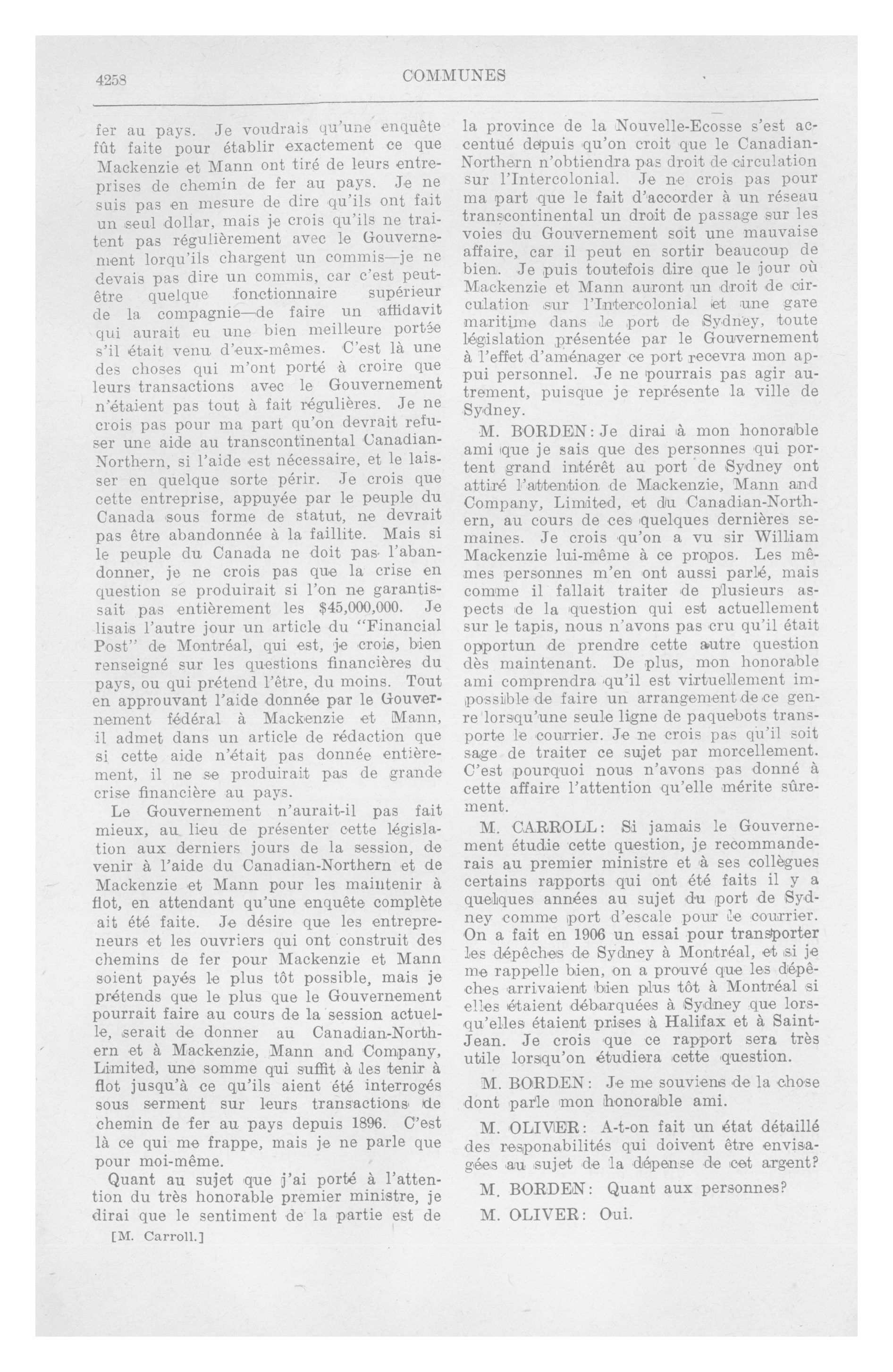 4258 COMMUNES

fer au pays. Je voudrais qu'une enquête fût faite pour établir exactement ce que Mackenzie et Mann ont tiré de leurs entreprises de chemin de fer au pays. Je ne suis pas en mesure de dire qu'ils ont fait un seul dollar, mais je crois qu'ils ne traitent pas régulièrement avec le Gouvernement lorqu'ils chargent un commis—je ne devais pas dire un commis, car c'est peut-être quelque fonctionnaire supérieur de la compagnie—de faire un affidavit qui aurait eu une bien meilleure portée s'il était venu d'eux-mêmes. C'est là une des choses qui m'ont porté à croire que leurs transactions avec le Gouvernement n'étaient pas tout à fait régulières. Je ne crois pas pour ma part qu'on devrait refuser une aide au transcontinental Canadian-Northern, si l'aide est nécessaire, et le laisser en quelque sorte périr. Je crois que cette entreprise, appuyée par le peuple du Canada sous forme de statut, ne devrait pas être abandonnée à la faillite. Mais si le peuple du Canada ne doit pas l'abandonner, je ne crois pas que la crise en question se produirait si l'on ne garantissait pas entièrement les $45,000,000. Je lisais l'autre jour un article du "Financial Post" de Montréal, qui est, je crois, bien renseigné sur les questions financières du pays, ou qui prétend l'être, du moins. Tout en approuvant l'aide donnée par le Gouvernement fédéral à Mackenzie et Mann, il admet dans un article de rédaction que si cette aide n'était pas donnée entièrement, il ne se produirait pas de grande crise financière au pays.

Le Gouvernement n'aurait-il pas fait mieux, au lieu de présenter cette législation aux derniers jours de la session, de venir à l'aide du Canadian-Northern et de Mackenzie et Mann pour les maintenir à flot, en attendant qu'une enquête complète ait été faite. Je désire que les entrepreneurs et les ouvriers qui ont construit des chemins de fer pour Mackenzie et Mann soient payés le plus tôt possible, mais je prétends que le plus que le Gouvernement pourrait faire au cours de la session actuelle, serait de donner au Canadian-Northern et à Mackenzie, Mann and Company, Limited, une somme qui suffit à les tenir à flot jusqu'à ce qu'ils aient été interrogés sous serment sur leurs transactions de chemin de fer au pays depuis 1896. C'est là ce qui me frappe, mais je ne parle que pour moi-même.

Quant au sujet que j'ai porté à l'attention du très honorable premier ministre, je dirai que le sentiment de la partie est de

[M. Carroll.]

la province de la Nouvelle-Ecosse s'est accentué depuis qu'on croit que le Canadian-Northern n'obtiendra pas droit de circulation sur l'Intercolonial. Je ne crois pas pour ma part que le fait d'accorder à un réseau transcontinental un droit de passage sur les voies du Gouvernement soit une mauvaise affaire, car il peut en sortir beaucoup de bien. Je puis toutefois dire que le jour où Mackenzie et Mann auront un droit de circulation sur l'Intercolonial et une gare maritime dans le port de Sydney, toute législation présentée par le Gouvernement à l'effet d'aménager ce port recevra mon appui personnel. Je ne pourrais pas agir autrement, puisque je représente la ville de Sydney.

M. BORDEN: Je dirai à mon honorable ami que je sais que des personnes qui portent grand intérêt au port de Sydney ont attiré l'attention de Mackenzie, Mann and Company, Limited, et du Canadian-Northern, au cours de ces quelques dernières semaines. Je crois qu'on a vu sir William Mackenzie lui-même à ce propos. Les mêmes personnes m'en ont aussi parlé, mais comme il fallait traiter de plusieurs aspects de la question qui est actuellement sur le tapis, nous n'avons pas cru qu'il était opportun de prendre cette autre question dès maintenant. De plus, mon honorable ami comprendra qu'il est virtuellement impossible de faire un arrangement de ce genre lorsqu'une seule ligne de paquebots transporte le courrier. Je ne crois pas qu'il soit sage de traiter ce sujet par morcellement. C'est pourquoi nous n'avons pas donné à cette affaire l'attention qu'elle mérite sûrement.

M. CARROLL: Si jamais le Gouvernement étudie cette question, je recommanderais au premier ministre et à ses collègues certains rapports qui ont été faits il y a quelques années au sujet du port de Sydney comme port d'escale pour le courrier. On a fait en 1906 un essai pour transporter les dépêches de Sydney à Montréal, et si je me rappelle bien, on a prouvé que les dépêches arrivaient bien plus tôt à Montréal si elles étaient débarquées à Sydney que lorsqu'elles étaient prises à Halifax et à Saint-Jean. Je crois que ce rapport sera très utile lorsqu'on étudiera cette question.

M. BORDEN: Je me souviens de la chose dont parle mon honorable ami.

M. OLIVER: A-t-on fait un état détaillé des responabilités qui doivent être envisagées au sujet de la dépense de cet argent?

M. BORDEN: Quant aux personnes?

M. OLIVER: Oui.